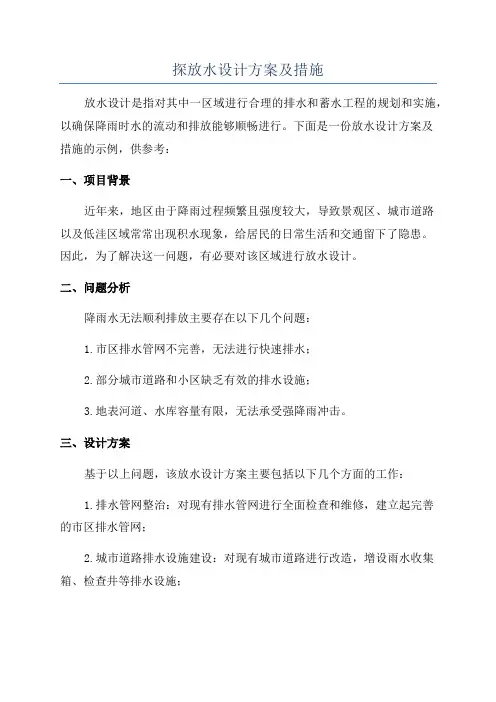 探放水设计方案及措施

放水设计是指对其中一区域进行合理的排水和蓄水工程的规划和实施，以确保降雨时水的流动和排放能够顺畅进行。下面是一份放水设计方案及措施的示例，供参考：

一、项目背景

近年来，地区由于降雨过程频繁且强度较大，导致景观区、城市道路以及低洼区域常常出现积水现象，给居民的日常生活和交通留下了隐患。因此，为了解决这一问题，有必要对该区域进行放水设计。

二、问题分析

降雨水无法顺利排放主要存在以下几个问题：

1.市区排水管网不完善，无法进行快速排水；

2.部分城市道路和小区缺乏有效的排水设施；

3.地表河道、水库容量有限，无法承受强降雨冲击。

三、设计方案

基于以上问题，该放水设计方案主要包括以下几个方面的工作：

1.排水管网整治：对现有排水管网进行全面检查和维修，建立起完善的市区排水管网；

2.城市道路排水设施建设：对现有城市道路进行改造，增设雨水收集箱、检查井等排水设施；